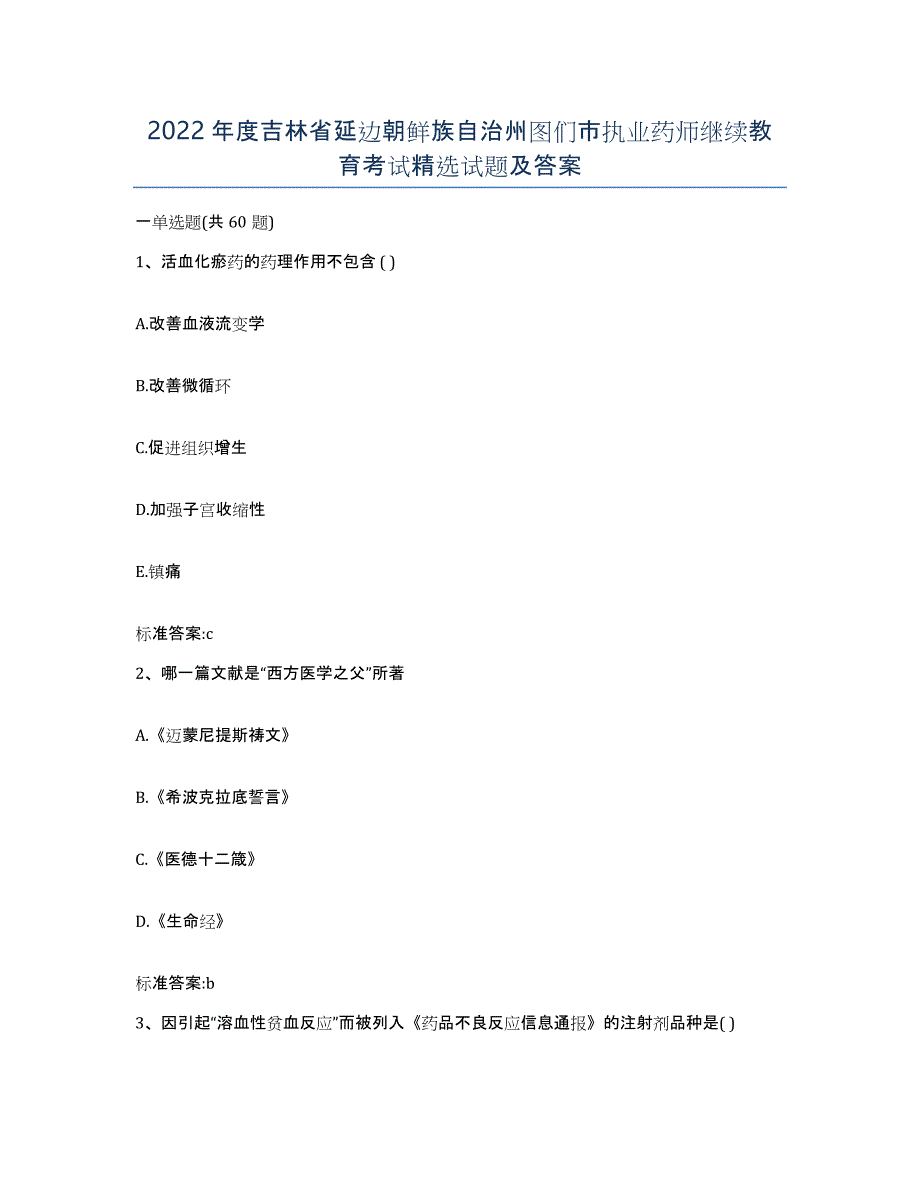 2022年度吉林省延边朝鲜族自治州图们市执业药师继续教育考试精选试题及答案

一单选题(共 60 题)

1、活血化瘀药的药理作用不包含 ( )

A.改善血液流变学

B.改善微循环

C.促进组织增生

D.加强子宫收缩性

E.镇痛

标准答案:c

2、哪一篇文献是“西方医学之父”所著

A.《迈蒙尼提斯祷文》

B.《希波克拉底誓言》

C.《医德十二箴》

D.《生命经》

标准答案:b

3、因引起“溶血性贫血反应”而被列入《药品不良反应信息通报》的注射剂品种是( )